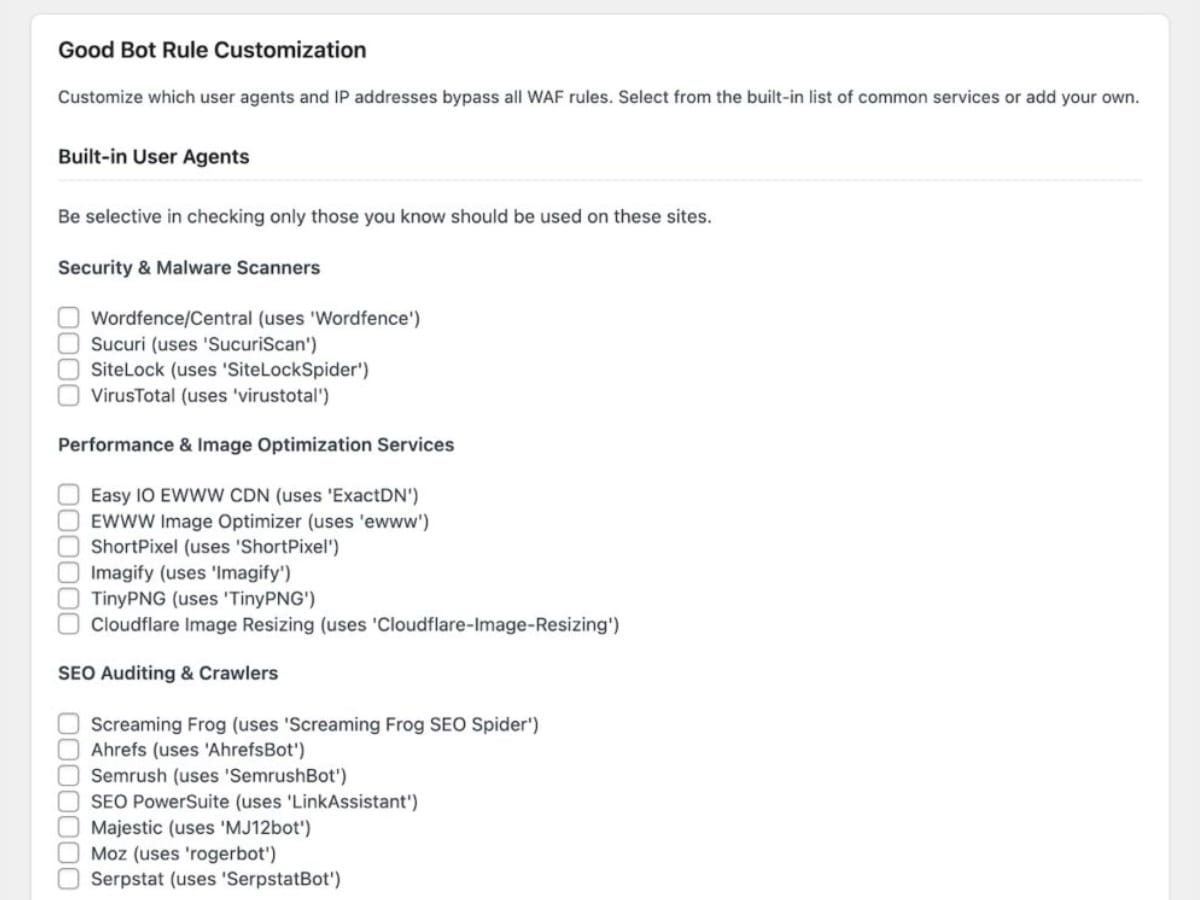 Good Bot Rule Customization

Customize which user agents and IP addresses bypass all WAF rules. Select from the built-in list of common services or add your own.

Built-in User Agents

Be selective in checking only those you know should be used on these sites.

Security & Malware Scanners

Wordfence/Central (uses 'Wordfence')
Sucuri (uses 'SucuriScan')
SiteLock (uses 'SiteLockSpider')
VirusTotal (uses 'virustotal')

Performance & Image Optimization Services

Easy IO EWWW CDN (uses 'ExactDN')
EWWW Image Optimizer (uses 'ewww')
ShortPixel (uses 'ShortPixel')
Imagify (uses 'Imagify')
TinyPNG (uses 'TinyPNG')
Cloudflare Image Resizing (uses 'Cloudflare-Image-Resizing')

SEO Auditing & Crawlers

Screaming Frog (uses 'Screaming Frog SEO Spider')
Ahrefs (uses 'AhrefsBot')
Semrush (uses 'SemrushBot')
SEO PowerSuite (uses 'LinkAssistant')
Majestic (uses 'MJ12bot')
Moz (uses 'rogerbot')
Serpstat (uses 'SerpstatBot')